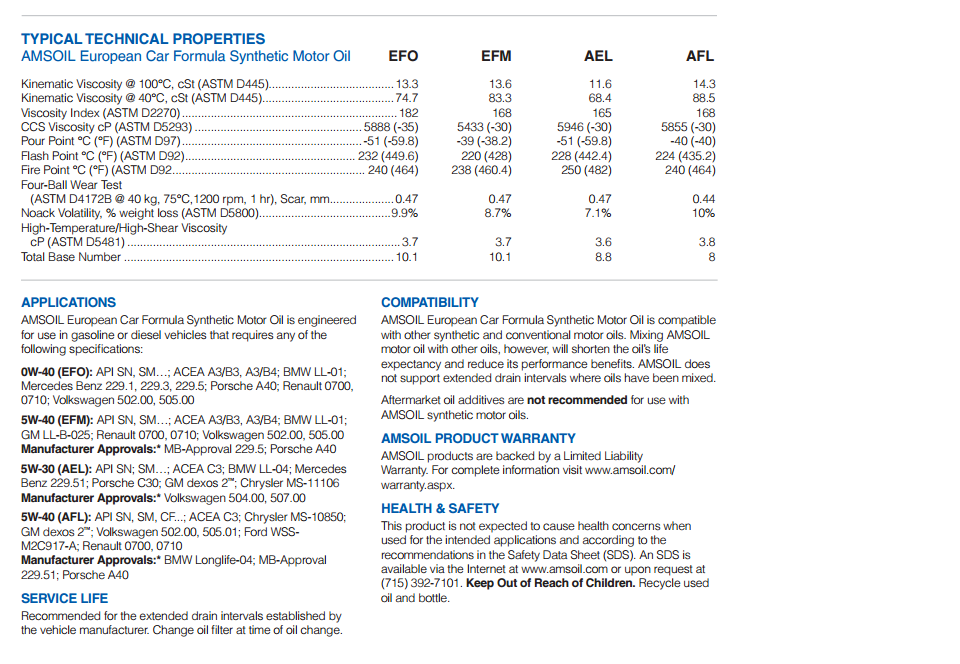 TYPICAL TECHNICAL PROPERTIES

| AMSOIL European Car Formula Synthetic Motor Oil | EFO | EFM | AEL | AFL |
|---|---|---|---|---|
| Kinematic Viscosity @ 100°C, cSt (ASTM D445) | 13.3 | 13.6 | 11.6 | 14.3 |
| Kinematic Viscosity @ 40°C, cSt (ASTM D445) | 74.7 | 83.3 | 68.4 | 88.5 |
| Viscosity Index (ASTM D2270) | 182 | 168 | 165 | 168 |
| CCS Viscosity cP (ASTM D5293) | 5888 (-35) | 5433 (-30) | 5946 (-30) | 5855 (-30) |
| Pour Point °C (°F) (ASTM D97) | -51 (-59.8) | -39 (-38.2) | -51 (-59.8) | -40 (-40) |
| Flash Point °C (°F) (ASTM D92) | 232 (449.6) | 220 (428) | 228 (442.4) | 224 (435.2) |
| Fire Point °C (°F) (ASTM D92 | 240 (464) | 238 (460.4) | 250 (482) | 240 (464) |
| Four-Ball Wear Test (ASTM D4172B @ 40 kg, 75°C,1200 rpm, 1 hr), Scar, mm | 0.47 | 0.47 | 0.47 | 0.44 |
| Noack Volatility, % weight loss (ASTM D5800) | 9.9% | 8.7% | 7.1% | 10% |
| High-Temperature/High-Shear Viscosity cP (ASTM D5481) | 3.7 | 3.7 | 3.6 | 3.8 |
| Total Base Number | 10.1 | 10.1 | 8.8 | 8 |

APPLICATIONS
AMSOIL European Car Formula Synthetic Motor Oil is engineered for use in gasoline or diesel vehicles that requires any of the following specifications:

0W-40 (EFO): API SN, SM…; ACEA A3/B3, A3/B4; BMW LL-01; Mercedes Benz 229.1, 229.3, 229.5; Porsche A40; Renault 0700, 0710; Volkswagen 502.00, 505.00

5W-40 (EFM): API SN, SM…; ACEA A3/B3, A3/B4; BMW LL-01; GM LL-B-025; Renault 0700, 0710; Volkswagen 502.00, 505.00
Manufacturer Approvals:* MB-Approval 229.5; Porsche A40

5W-30 (AEL): API SN; SM…; ACEA C3; BMW LL-04; Mercedes Benz 229.51; Porsche C30; GM dexos 2™; Chrysler MS-11106
Manufacturer Approvals:* Volkswagen 504.00, 507.00

5W-40 (AFL): API SN, SM, CF…; ACEA C3; Chrysler MS-10850; GM dexos 2™; Volkswagen 502.00, 505.01; Ford WSS-M2C917-A; Renault 0700, 0710
Manufacturer Approvals:* BMW Longlife-04; MB-Approval 229.51; Porsche A40

SERVICE LIFE
Recommended for the extended drain intervals established by the vehicle manufacturer. Change oil filter at time of oil change.

COMPATIBILITY
AMSOIL European Car Formula Synthetic Motor Oil is compatible with other synthetic and conventional motor oils. Mixing AMSOIL motor oil with other oils, however, will shorten the oil's life expectancy and reduce its performance benefits. AMSOIL does not support extended drain intervals where oils have been mixed.

Aftermarket oil additives are not recommended for use with AMSOIL synthetic motor oils.

AMSOIL PRODUCT WARRANTY
AMSOIL products are backed by a Limited Liability Warranty. For complete information visit www.amsoil.com/warranty.aspx.

HEALTH & SAFETY
This product is not expected to cause health concerns when used for the intended applications and according to the recommendations in the Safety Data Sheet (SDS). An SDS is available via the Internet at www.amsoil.com or upon request at (715) 392-7101. Keep Out of Reach of Children. Recycle used oil and bottle.